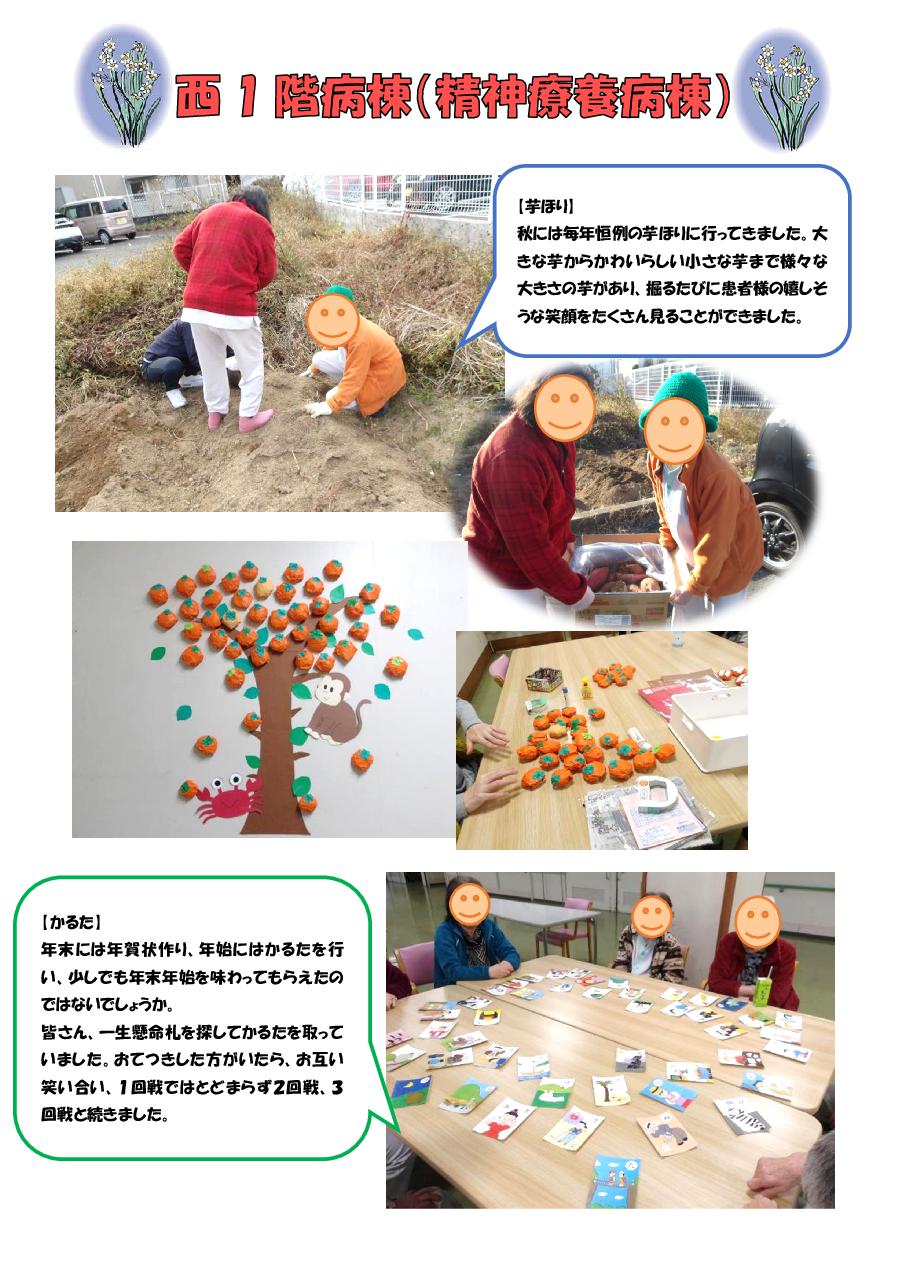 西１階病棟（精神療養病棟）

【芋ほり】
秋には毎年恒例の芋ほりに行ってきました。大きな芋からかわいらしい小さな芋まで様々な大きさの芋があり、掘るたびに患者様の嬉しそうな笑顔をたくさん見ることができました。

【かるた】
年末には年賀状作り、年始にはかるたを行い、少しでも年末年始を味わってもらえたのではないでしょうか。
皆さん、一生懸命札を探してかるたを取っていました。おてつきした方がいたら、お互い笑い合い、１回戦ではとどまらず2回戦、３回戦と続きました。